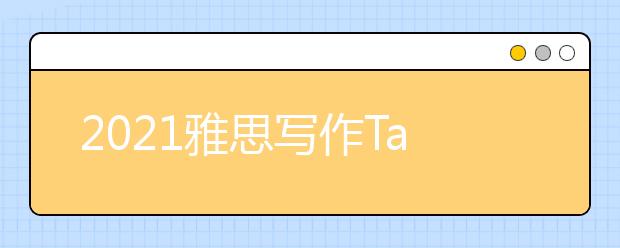 2021雅思写作Ta